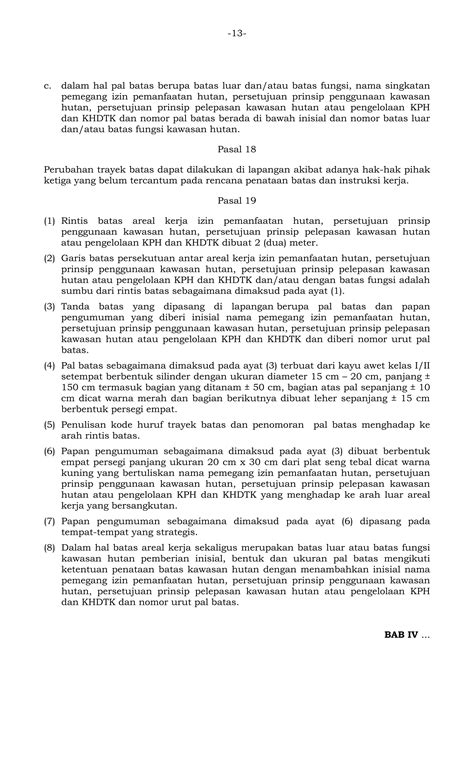 -13-

c. dalam hal pal batas berupa batas luar dan/atau batas fungsi, nama singkatan pemegang izin pemanfaatan hutan, persetujuan prinsip penggunaan kawasan hutan, persetujuan prinsip pelepasan kawasan hutan atau pengelolaan KPH dan KHDTK dan nomor pal batas berada di bawah inisial dan nomor batas luar dan/atau batas fungsi kawasan hutan.

Pasal 18

Perubahan trayek batas dapat dilakukan di lapangan akibat adanya hak-hak pihak ketiga yang belum tercantum pada rencana penataan batas dan instruksi kerja.

Pasal 19

(1) Rintis batas areal kerja izin pemanfaatan hutan, persetujuan prinsip penggunaan kawasan hutan, persetujuan prinsip pelepasan kawasan hutan atau pengelolaan KPH dan KHDTK dibuat 2 (dua) meter.

(2) Garis batas persekutuan antar areal kerja izin pemanfaatan hutan, persetujuan prinsip penggunaan kawasan hutan, persetujuan prinsip pelepasan kawasan hutan atau pengelolaan KPH dan KHDTK dan/atau dengan batas fungsi adalah sumbu dari rintis batas sebagaimana dimaksud pada ayat (1).

(3) Tanda batas yang dipasang di lapangan berupa pal batas dan papan pengumuman yang diberi inisial nama pemegang izin pemanfaatan hutan, persetujuan prinsip penggunaan kawasan hutan, persetujuan prinsip pelepasan kawasan hutan atau pengelolaan KPH dan KHDTK dan diberi nomor urut pal batas.

(4) Pal batas sebagaimana dimaksud pada ayat (3) terbuat dari kayu awet kelas I/II setempat berbentuk silinder dengan ukuran diameter 15 cm – 20 cm, panjang ± 150 cm termasuk bagian yang ditanam ± 50 cm, bagian atas pal sepanjang ± 10 cm dicat warna merah dan bagian berikutnya dibuat leher sepanjang ± 15 cm berbentuk persegi empat.

(5) Penulisan kode huruf trayek batas dan penomoran pal batas menghadap ke arah rintis batas.

(6) Papan pengumuman sebagaimana dimaksud pada ayat (3) dibuat berbentuk empat persegi panjang ukuran 20 cm x 30 cm dari plat seng tebal dicat warna kuning yang bertuliskan nama pemegang izin pemanfaatan hutan, persetujuan prinsip penggunaan kawasan hutan, persetujuan prinsip pelepasan kawasan hutan atau pengelolaan KPH dan KHDTK yang menghadap ke arah luar areal kerja yang bersangkutan.

(7) Papan pengumuman sebagaimana dimaksud pada ayat (6) dipasang pada tempat-tempat yang strategis.

(8) Dalam hal batas areal kerja sekaligus merupakan batas luar atau batas fungsi kawasan hutan pemberian inisial, bentuk dan ukuran pal batas mengikuti ketentuan penataan batas kawasan hutan dengan menambahkan inisial nama pemegang izin pemanfaatan hutan, persetujuan prinsip penggunaan kawasan hutan, persetujuan prinsip pelepasan kawasan hutan atau pengelolaan KPH dan KHDTK dan nomor urut pal batas.

BAB IV ...